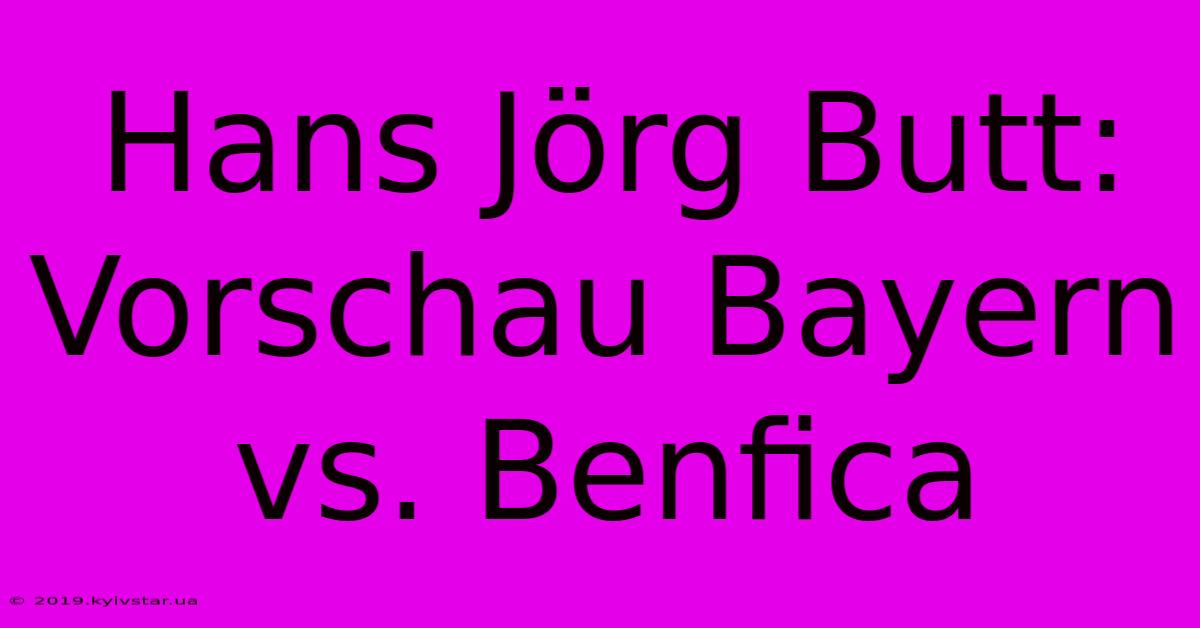 Hans Jörg Butt: Vorschau Bayern vs. Benfica

© 2019.kyivstar.ua